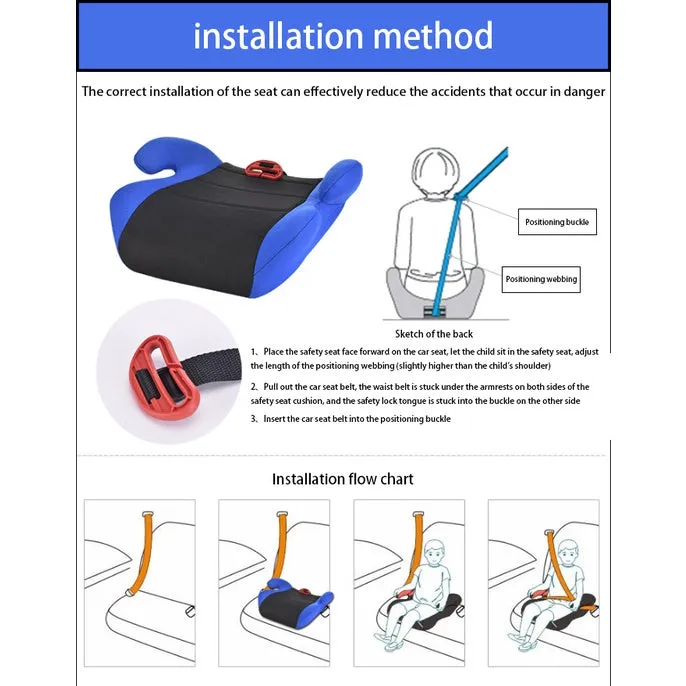 installation method

The correct installation of the seat can effectively reduce the accidents that occur in danger

Positioning buckle

Positioning webbing

Sketch of the back

1、Place the safety seat face forward on the car seat, let the child sit in the safety seat, adjust the length of the positioning webbing (slightly higher than the child's shoulder)

2、Pull out the car seat belt, the waist belt is stuck under the armrests on both sides of the safety seat cushion, and the safety lock tongue is stuck into the buckle on the other side

3、Insert the car seat belt into the positioning buckle

Installation flow chart